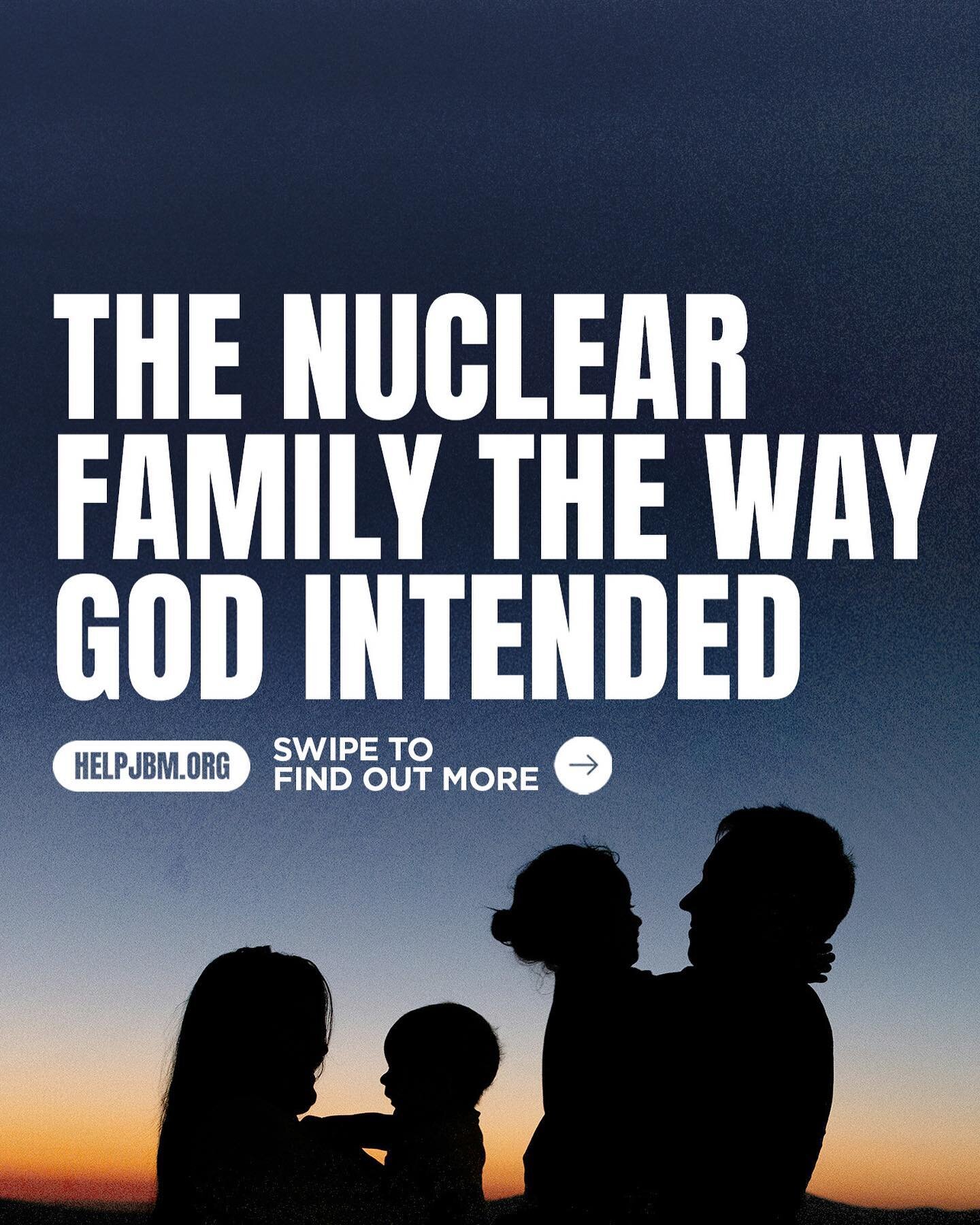 THE NUCLEAR FAMILY THE WAY GOD INTENDED

HELPJBM.ORG

SWIPE TO FIND OUT MORE